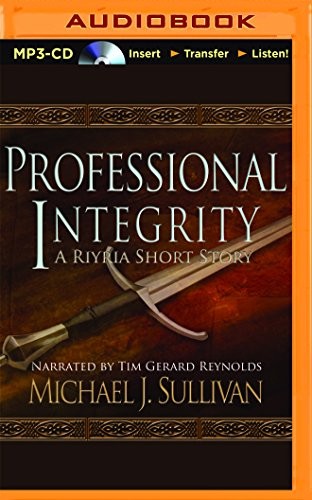 AUDIOBOOK

MP3-CD Insert ► Transfer ► Listen!

PROFESSIONAL INTEGRITY

A RIYRIA SHORT STORY

NARRATED BY TIM GERARD REYNOLDS

MICHAEL J. SULLIVAN